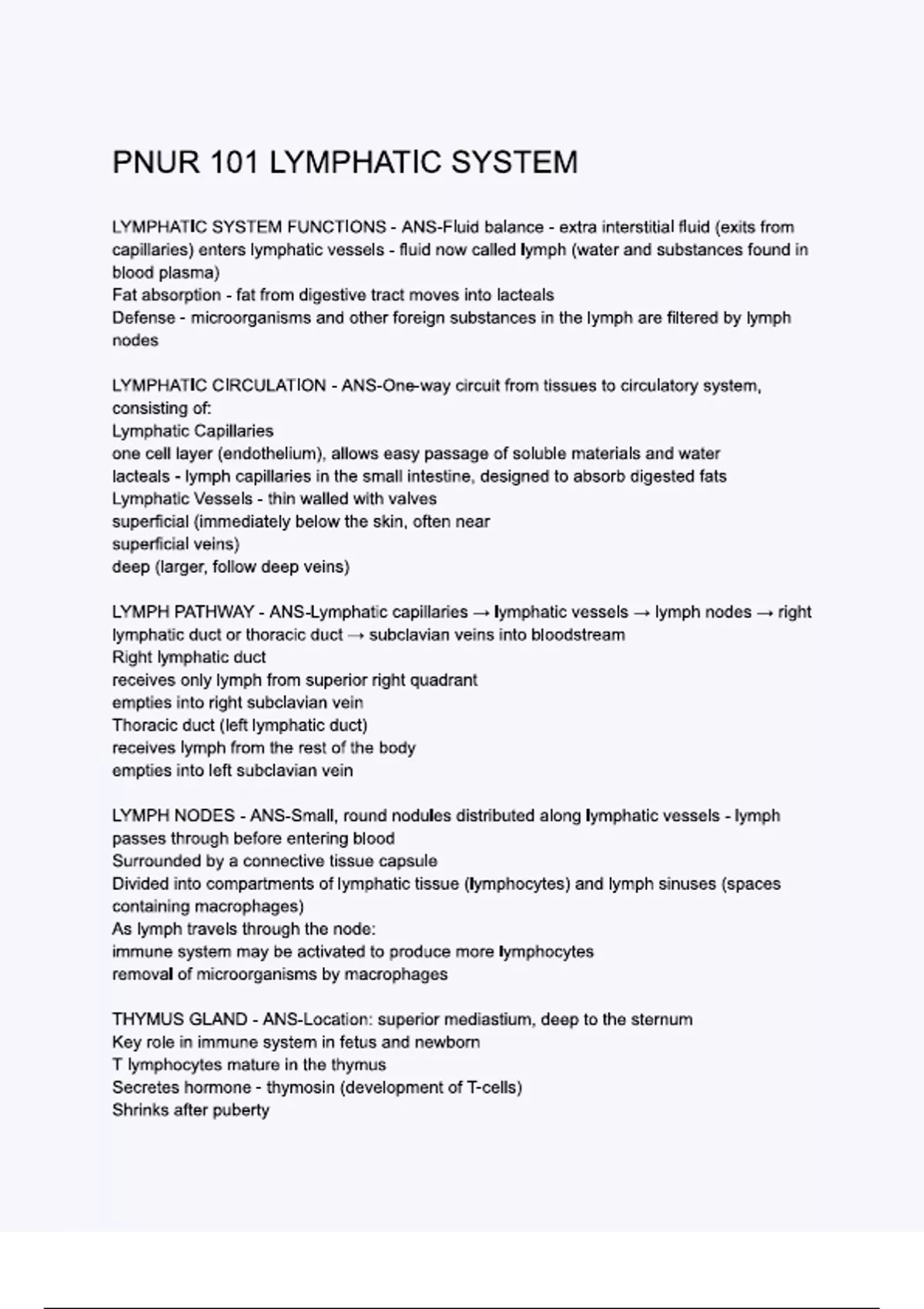 PNUR 101 LYMPHATIC SYSTEM

LYMPHATIC SYSTEM FUNCTIONS - ANS-Fluid balance - extra interstitial fluid (exits from capillaries) enters lymphatic vessels - fluid now called lymph (water and substances found in blood plasma)
Fat absorption - fat from digestive tract moves into lacteals
Defense - microorganisms and other foreign substances in the lymph are filtered by lymph nodes

LYMPHATIC CIRCULATION - ANS-One-way circuit from tissues to circulatory system, consisting of:
Lymphatic Capillaries
one cell layer (endothelium), allows easy passage of soluble materials and water
lacteals - lymph capillaries in the small intestine, designed to absorb digested fats
Lymphatic Vessels - thin walled with valves
superficial (immediately below the skin, often near superficial veins)
deep (larger, follow deep veins)

LYMPH PATHWAY - ANS-Lymphatic capillaries → lymphatic vessels → lymph nodes → right lymphatic duct or thoracic duct → subclavian veins into bloodstream
Right lymphatic duct
receives only lymph from superior right quadrant
empties into right subclavian vein
Thoracic duct (left lymphatic duct)
receives lymph from the rest of the body
empties into left subclavian vein

LYMPH NODES - ANS-Small, round nodules distributed along lymphatic vessels - lymph passes through before entering blood
Surrounded by a connective tissue capsule
Divided into compartments of lymphatic tissue (lymphocytes) and lymph sinuses (spaces containing macrophages)
As lymph travels through the node:
immune system may be activated to produce more lymphocytes
removal of microorganisms by macrophages

THYMUS GLAND - ANS-Location: superior mediastium, deep to the sternum
Key role in immune system in fetus and newborn
T lymphocytes mature in the thymus
Secretes hormone - thymosin (development of T-cells)
Shrinks after puberty